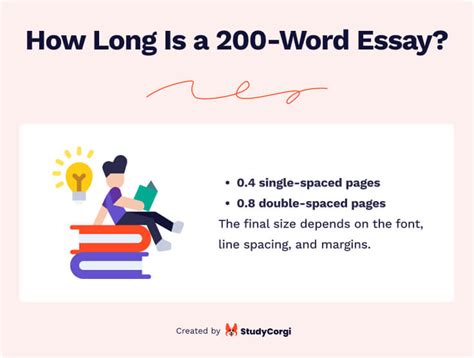 How Long Is a 200-Word Essay?

• 0.4 single-spaced pages
• 0.8 double-spaced pages
The final size depends on the font, line spacing, and margins.

Created by StudyCorgi